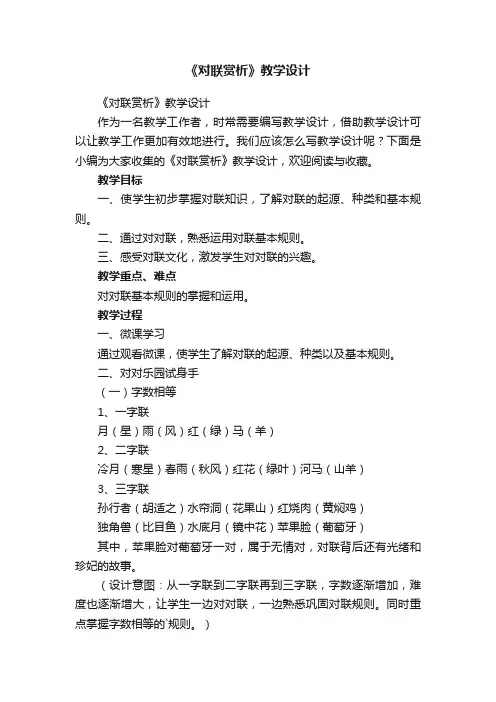 《对联赏析》教学设计

《对联赏析》教学设计

作为一名教学工作者，时常需要编写教学设计，借助教学设计可以让教学工作更加有效地进行。我们应该怎么写教学设计呢？下面是小编为大家收集的《对联赏析》教学设计，欢迎阅读与收藏。

教学目标

一、使学生初步掌握对联知识，了解对联的起源、种类和基本规则。

二、通过对对联，熟悉运用对联基本规则。

三、感受对联文化，激发学生对对联的兴趣。

教学重点、难点

对对联基本规则的掌握和运用。

教学过程

一、微课学习

通过观看微课，使学生了解对联的起源、种类以及基本规则。

二、对对乐园试身手

（一）字数相等

1、一字联

月（星）雨（风）红（绿）马（羊）

2、二字联

冷月（寒星）春雨（秋风）红花（绿叶）河马（山羊）

3、三字联

孙行者（胡适之）水帘洞（花果山）红烧肉（黄焖鸡）

独角兽（比目鱼）水底月（镜中花）苹果脸（葡萄牙）

其中，苹果脸对葡萄牙一对，属于无情对，对联背后还有光绪和珍妃的故事。

（设计意图：从一字联到二字联再到三字联，字数逐渐增加，难度也逐渐增大，让学生一边对对联，一边熟悉巩固对联规则。同时重点掌握字数相等的`规则。）